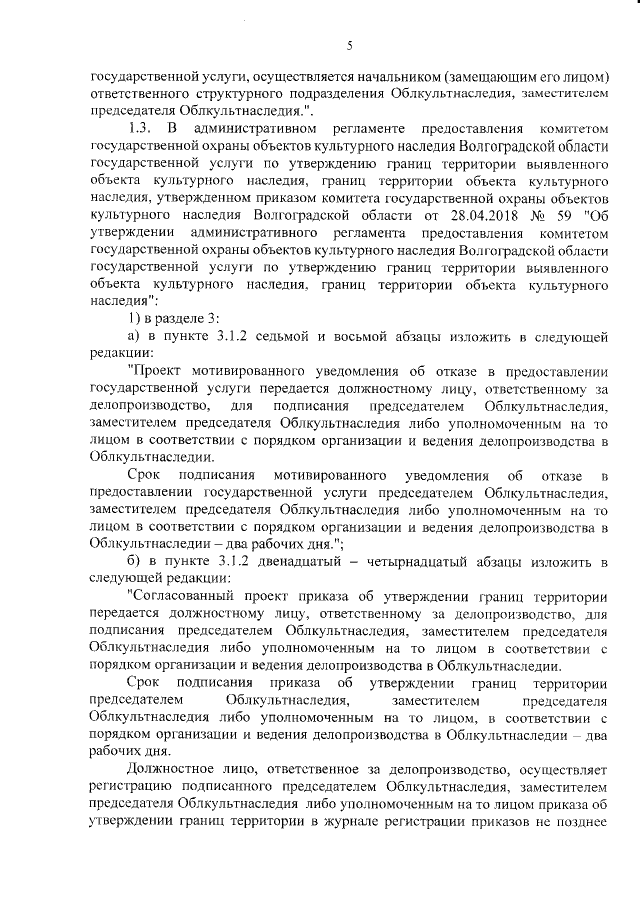 5

государственной услуги, осуществляется начальником (замещающим его лицом) ответственного структурного подразделения Облкультнаследия, заместителем председателя Облкультнаследия.".

1.3. В административном регламенте предоставления комитетом государственной охраны объектов культурного наследия Волгоградской области государственной услуги по утверждению границ территории выявленного объекта культурного наследия, границ территории объекта культурного наследия, утвержденном приказом комитета государственной охраны объектов культурного наследия Волгоградской области от 28.04.2018 № 59 "Об утверждении административного регламента предоставления комитетом государственной охраны объектов культурного наследия Волгоградской области государственной услуги по утверждению границ территории выявленного объекта культурного наследия, границ территории объекта культурного наследия":

1) в разделе 3:

а) в пункте 3.1.2 седьмой и восьмой абзацы изложить в следующей редакции:

"Проект мотивированного уведомления об отказе в предоставлении государственной услуги передается должностному лицу, ответственному за делопроизводство, для подписания председателем Облкультнаследия, заместителем председателя Облкультнаследия либо уполномоченным на то лицом в соответствии с порядком организации и ведения делопроизводства в Облкультнаследии.

Срок подписания мотивированного уведомления об отказе в предоставлении государственной услуги председателем Облкультнаследия, заместителем председателя Облкультнаследия либо уполномоченным на то лицом в соответствии с порядком организации и ведения делопроизводства в Облкультнаследии – два рабочих дня.";

б) в пункте 3.1.2 двенадцатый – четырнадцатый абзацы изложить в следующей редакции:

"Согласованный проект приказа об утверждении границ территории передается должностному лицу, ответственному за делопроизводство, для подписания председателем Облкультнаследия, заместителем председателя Облкультнаследия либо уполномоченным на то лицом в соответствии с порядком организации и ведения делопроизводства в Облкультнаследии.

Срок подписания приказа об утверждении границ территории председателем Облкультнаследия, заместителем председателя Облкультнаследия либо уполномоченным на то лицом, в соответствии с порядком организации и ведения делопроизводства в Облкультнаследии – два рабочих дня.

Должностное лицо, ответственное за делопроизводство, осуществляет регистрацию подписанного председателем Облкультнаследия, заместителем председателя Облкультнаследия либо уполномоченным на то лицом приказа об утверждении границ территории в журнале регистрации приказов не позднее